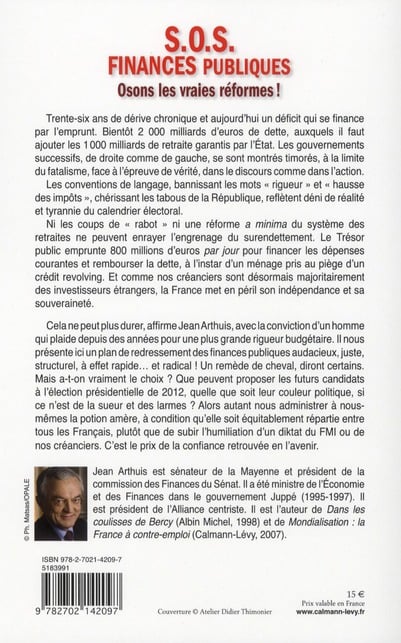 S.O.S.
FINANCES PUBLIQUES
Osons les vraies réformes !

Trente-six ans de dérive chronique et aujourd'hui un déficit qui se finance par l'emprunt. Bientôt 2 000 milliards d'euros de dette, auxquels il faut ajouter les 1 000 milliards de retraite garantis par l'État. Les gouvernements successifs, de droite comme de gauche, se sont montrés timorés, à la limite du fatalisme, face à l'épreuve de vérité, dans le discours comme dans l'action.

Les conventions de langage, bannissant les mots « rigueur » et « hausse des impôts », chérissant les tabous de la République, reflètent déni de réalité et tyrannie du calendrier électoral.

Ni les coups de « rabot » ni une réforme a minima du système des retraites ne peuvent enrayer l'engrenage du surendettement. Le Trésor public emprunte 800 millions d'euros par jour pour financer les dépenses courantes et rembourser la dette, à l'instar d'un ménage pris au piège d'un crédit revolving. Et comme nos créanciers sont désormais majoritairement des investisseurs étrangers, la France met en péril son indépendance et sa souveraineté.

Cela ne peut plus durer, affirme Jean Arthuis, avec la conviction d'un homme qui plaide depuis des années pour une plus grande rigueur budgétaire. Il nous présente ici un plan de redressement des finances publiques audacieux, juste, structurel, à effet rapide… et radical ! Un remède de cheval, diront certains. Mais a-t-on vraiment le choix ? Que peuvent proposer les futurs candidats à l'élection présidentielle de 2012, quelle que soit leur couleur politique, si ce n'est de la sueur et des larmes ? Alors autant nous administrer à nous-mêmes la potion amère, à condition qu'elle soit équitablement répartie entre tous les Français, plutôt que de subir l'humiliation d'un diktat du FMI ou de nos créanciers. C'est le prix de la confiance retrouvée en l'avenir.

© Ph. Matsas/OPALE

Jean Arthuis est sénateur de la Mayenne et président de la commission des Finances du Sénat. Il a été ministre de l'Économie et des Finances dans le gouvernement Juppé (1995-1997). Il est président de l'Alliance centriste. Il est l'auteur de Dans les coulisses de Bercy (Albin Michel, 1998) et de Mondialisation : la France à contre-emploi (Calmann-Lévy, 2007).

ISBN 978-2-7021-4209-7
5183991

9 782702 142097

Couverture © Atelier Didier Thimonier

15 €
Prix valable en France
www.calmann-levy.fr